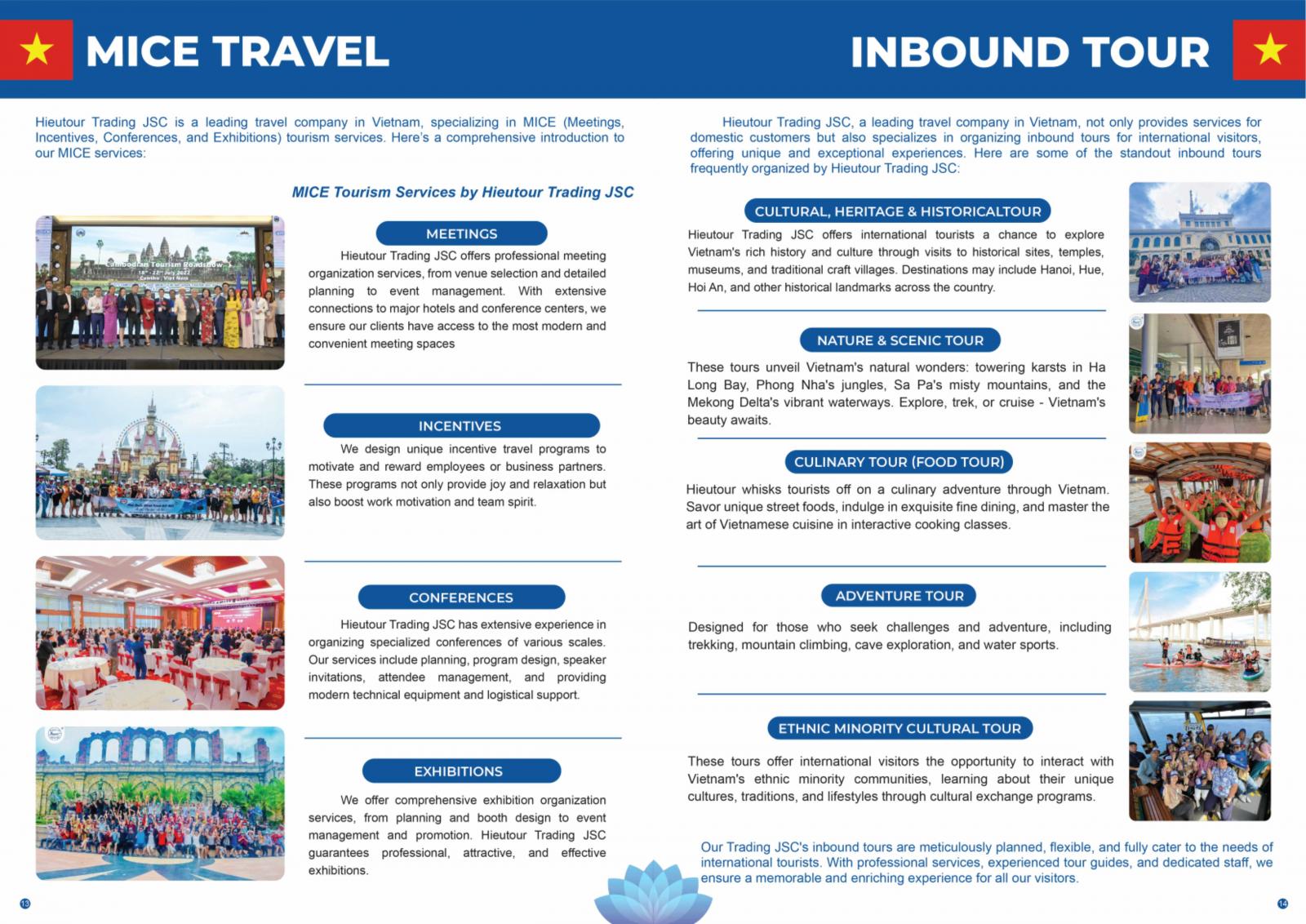 MICE TRAVEL

Hieutour Trading JSC is a leading travel company in Vietnam, specializing in MICE (Meetings, Incentives, Conferences, and Exhibitions) tourism services. Here's a comprehensive introduction to our MICE services:

MICE Tourism Services by Hieutour Trading JSC

Cambodian Tourism Roadshow

MEETINGS

Hieutour Trading JSC offers professional meeting organization services, from venue selection and detailed planning to event management. With extensive connections to major hotels and conference centers, we ensure our clients have access to the most modern and convenient meeting spaces

INCENTIVES

We design unique incentive travel programs to motivate and reward employees or business partners. These programs not only provide joy and relaxation but also boost work motivation and team spirit.

CONFERENCES

Hieutour Trading JSC has extensive experience in organizing specialized conferences of various scales. Our services include planning, program design, speaker invitations, attendee management, and providing modern technical equipment and logistical support.

EXHIBITIONS

We offer comprehensive exhibition organization services, from planning and booth design to event management and promotion. Hieutour Trading JSC guarantees professional, attractive, and effective exhibitions.

13

INBOUND TOUR

Hieutour Trading JSC, a leading travel company in Vietnam, not only provides services for domestic customers but also specializes in organizing inbound tours for international visitors, offering unique and exceptional experiences. Here are some of the standout inbound tours frequently organized by Hieutour Trading JSC:

CULTURAL, HERITAGE & HISTORICALTOUR

Hieutour Trading JSC offers international tourists a chance to explore Vietnam's rich history and culture through visits to historical sites, temples, museums, and traditional craft villages. Destinations may include Hanoi, Hue, Hoi An, and other historical landmarks across the country.

NATURE & SCENIC TOUR

These tours unveil Vietnam's natural wonders: towering karsts in Ha Long Bay, Phong Nha's jungles, Sa Pa's misty mountains, and the Mekong Delta's vibrant waterways. Explore, trek, or cruise - Vietnam's beauty awaits.

CULINARY TOUR (FOOD TOUR)

Hieutour whisks tourists off on a culinary adventure through Vietnam. Savor unique street foods, indulge in exquisite fine dining, and master the art of Vietnamese cuisine in interactive cooking classes.

ADVENTURE TOUR

Designed for those who seek challenges and adventure, including trekking, mountain climbing, cave exploration, and water sports.

ETHNIC MINORITY CULTURAL TOUR

These tours offer international visitors the opportunity to interact with Vietnam's ethnic minority communities, learning about their unique cultures, traditions, and lifestyles through cultural exchange programs.

Our Trading JSC's inbound tours are meticulously planned, flexible, and fully cater to the needs of international tourists. With professional services, experienced tour guides, and dedicated staff, we ensure a memorable and enriching experience for all our visitors.

14